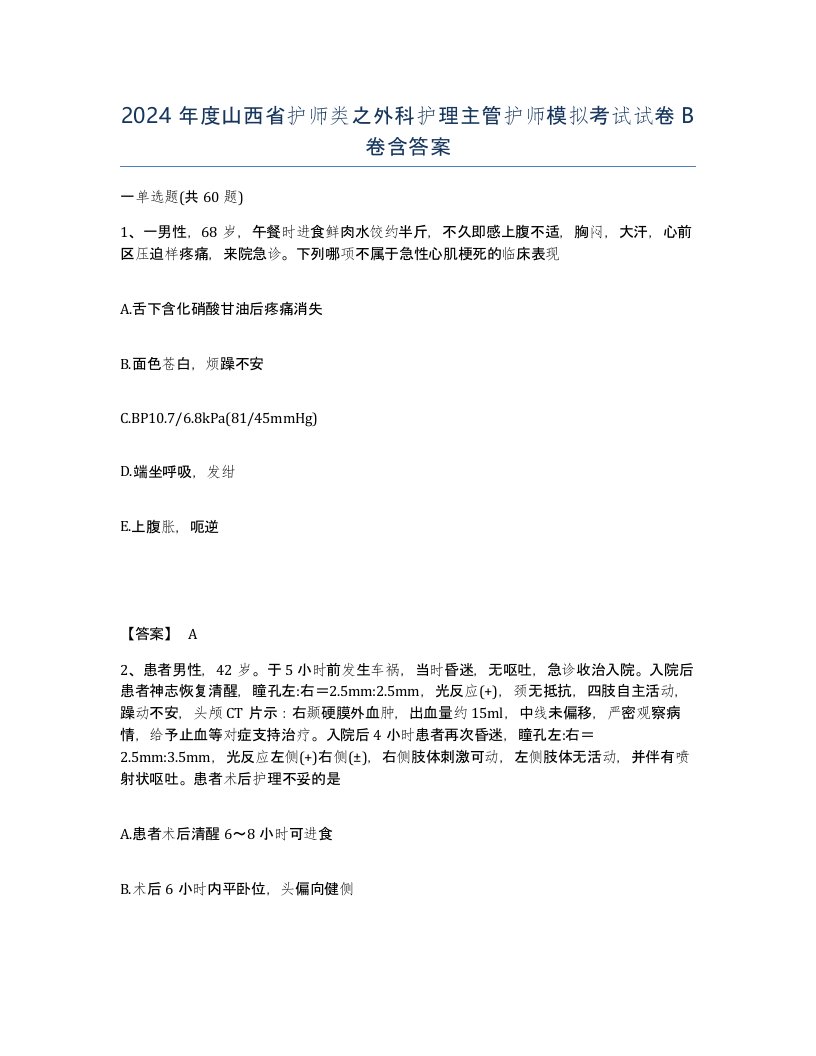 2024 年度山西省护师类之外科护理主管护师模拟考试试卷 B 卷含答案

一单选题(共 60 题)

1、一男性，68 岁，午餐时进食鲜肉水饺约半斤，不久即感上腹不适，胸闷，大汗，心前区压迫样疼痛，来院急诊。下列哪项不属于急性心肌梗死的临床表现

A.舌下含化硝酸甘油后疼痛消失

B.面色苍白，烦躁不安

C.BP10.7/6.8kPa(81/45mmHg)

D.端坐呼吸，发绀

E.上腹胀，呃逆

【答案】 A

2、患者男性，42 岁。于 5 小时前发生车祸，当时昏迷，无呕吐，急诊收治入院。入院后患者神志恢复清醒，瞳孔左:右＝2.5mm:2.5mm，光反应(+)，颈无抵抗，四肢自主活动，躁动不安，头颅 CT 片示：右颞硬膜外血肿，出血量约 15ml，中线未偏移，严密观察病情，给予止血等对症支持治疗。入院后 4 小时患者再次昏迷，瞳孔左:右＝2.5mm:3.5mm，光反应左侧(+)右侧(±)，右侧肢体刺激可动，左侧肢体无活动，并伴有喷射状呕吐。患者术后护理不妥的是

A.患者术后清醒 6～8 小时可进食

B.术后 6 小时内平卧位，头偏向健侧